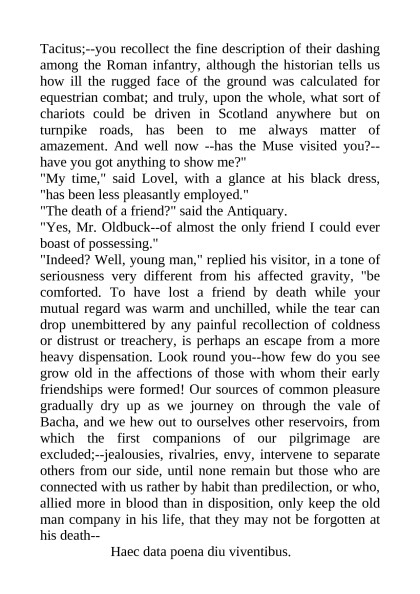 Tacitus;--you recollect the fine description of their dashing among the Roman infantry, although the historian tells us how ill the rugged face of the ground was calculated for equestrian combat; and truly, upon the whole, what sort of chariots could be driven in Scotland anywhere but on turnpike roads, has been to me always matter of amazement. And well now --has the Muse visited you?--have you got anything to show me?"

"My time," said Lovel, with a glance at his black dress, "has been less pleasantly employed."

"The death of a friend?" said the Antiquary.

"Yes, Mr. Oldbuck--of almost the only friend I could ever boast of possessing."

"Indeed? Well, young man," replied his visitor, in a tone of seriousness very different from his affected gravity, "be comforted. To have lost a friend by death while your mutual regard was warm and unchilled, while the tear can drop unembittered by any painful recollection of coldness or distrust or treachery, is perhaps an escape from a more heavy dispensation. Look round you--how few do you see grow old in the affections of those with whom their early friendships were formed! Our sources of common pleasure gradually dry up as we journey on through the vale of Bacha, and we hew out to ourselves other reservoirs, from which the first companions of our pilgrimage are excluded;--jealousies, rivalries, envy, intervene to separate others from our side, until none remain but those who are connected with us rather by habit than predilection, or who, allied more in blood than in disposition, only keep the old man company in his life, that they may not be forgotten at his death--

Haec data poena diu viventibus.